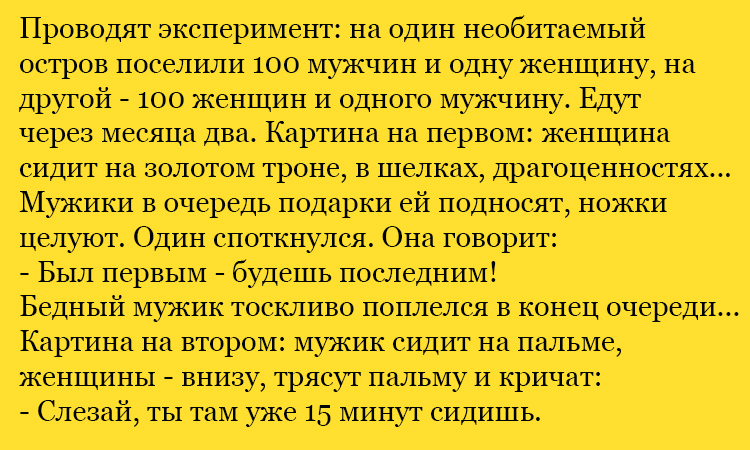 Проводят эксперимент: на один необитаемый остров поселили 100 мужчин и одну женщину, на другой - 100 женщин и одного мужчину. Едут через месяца два. Картина на первом: женщина сидит на золотом троне, в шелках, драгоценностях... Мужики в очередь подарки ей подносят, ножки целуют. Один споткнулся. Она говорит:
- Был первым - будешь последним!
Бедный мужик тоскливо поплелся в конец очереди... Картина на втором: мужик сидит на пальме, женщины - внизу, трясут пальму и кричат:
- Слезай, ты там уже 15 минут сидишь.